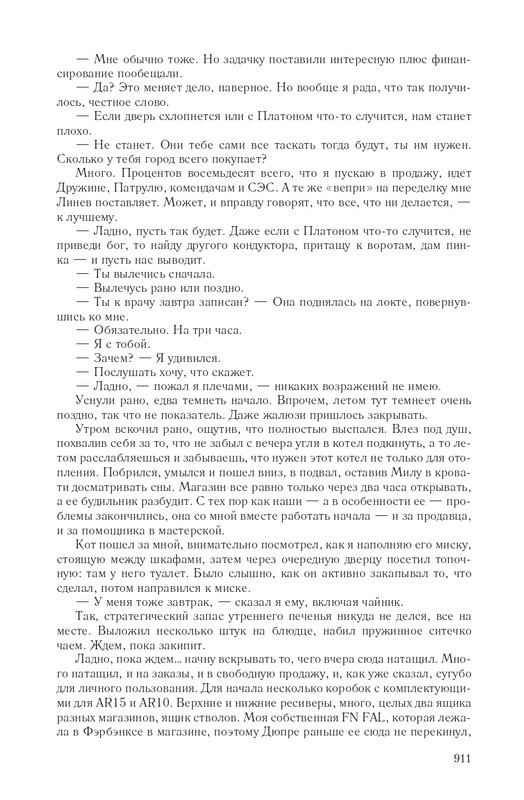 — Мне обычно тоже. Но задачку поставили интересную плюс финансирование пообещали.

— Да? Это меняет дело, наверное. Но вообще я рада, что так получилось, честное слово.

— Если дверь схлопнется или с Платоном что-то случится, нам станет плохо.

— Не станет. Они тебе сами все таскать тогда будут, ты им нужен. Сколько у тебя город всего покупает?

Много. Процентов восемьдесят всего, что я пускаю в продажу, идет Дружине, Патрулю, комендачам и СЭС. А те же «вепри» на переделку мне Линев поставляет. Может, и вправду говорят, что все, что ни делается, — к лучшему.

— Ладно, пусть так будет. Даже если с Платоном что-то случится, не приведи бог, то найду другого кондуктора, притащу к воротам, дам пинка — и пусть нас выводит.

— Ты вылечись сначала.

— Вылечусь рано или поздно.

— Ты к врачу завтра записан? — Она поднялась на локте, повернувшись ко мне.

— Обязательно. На три часа.

— Я с тобой.

— Зачем? — Я удивился.

— Послушать хочу, что скажет.

— Ладно, — пожал я плечами, — никаких возражений не имею.

Уснули рано, едва темнеть начало. Впрочем, летом тут темнеет очень поздно, так что не показатель. Даже жалюзи пришлось закрывать.

Утром вскочил рано, ощутив, что полностью выспался. Влез под душ, похвалив себя за то, что не забыл с вечера угля в котел подкинуть, а то летом расслабляешься и забываешь, что нужен этот котел не только для отопления. Побрился, умылся и пошел вниз, в подвал, оставив Милу в кровати досматривать сны. Магазин все равно только через два часа открывать, а ее будильник разбудит. С тех пор как наши — а в особенности ее — проблемы закончились, она со мной вместе работать начала — и за продавца, и за помощника в мастерской.

Кот пошел за мной, внимательно посмотрел, как я наполняю его миску, стоящую между шкафами, затем через очередную дверцу посетил топочную: там у него туалет. Было слышно, как он активно закапывал то, что сделал, потом направился к миске.

— У меня тоже завтрак, — сказал я ему, включая чайник.

Так, стратегический запас утреннего печенья никуда не делся, все на месте. Выложил несколько штук на блюдце, набил пружинное ситечко чаем. Ждем, пока закипит.

Ладно, пока ждем... начну вскрывать то, чего вчера сюда натащил. Много натащил, и на заказы, и в свободную продажу, и, как уже сказал, сугубо для личного пользования. Для начала несколько коробок с комплектующими для AR15 и AR10. Верхние и нижние ресиверы, много, целых два ящика разных магазинов, ящик стволов. Моя собственная FN FAL, которая лежала в Фэрбэнксе в магазине, поэтому Дюпре раньше ее сюда не перекинул,

911